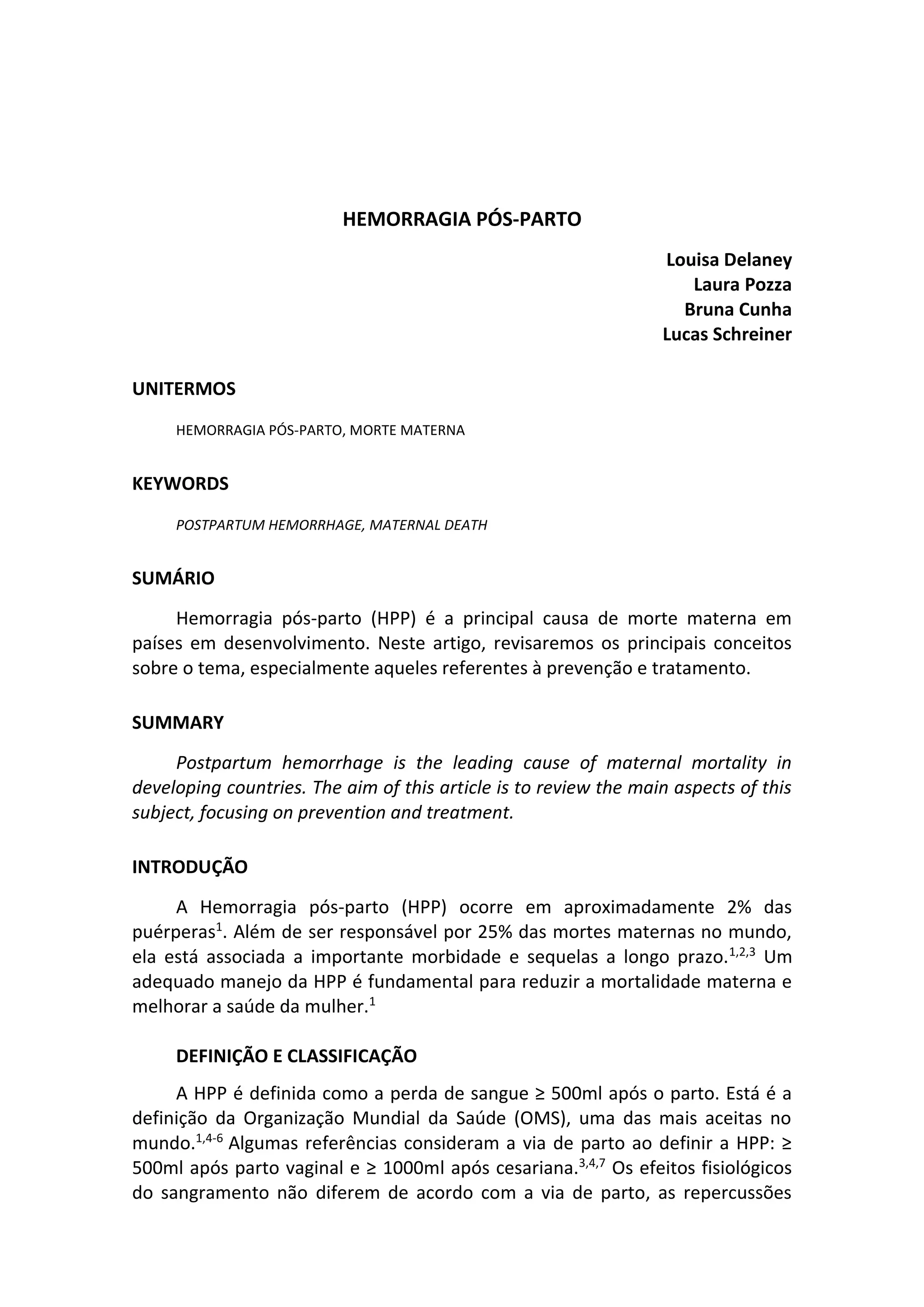 HEMORRAGIA PÓS-PARTO

Louisa Delaney
Laura Pozza
Bruna Cunha
Lucas Schreiner

UNITERMOS

HEMORRAGIA PÓS-PARTO, MORTE MATERNA

KEYWORDS

POSTPARTUM HEMORRHAGE, MATERNAL DEATH

SUMÁRIO

Hemorragia pós-parto (HPP) é a principal causa de morte materna em países em desenvolvimento. Neste artigo, revisaremos os principais conceitos sobre o tema, especialmente aqueles referentes à prevenção e tratamento.

SUMMARY

Postpartum hemorrhage is the leading cause of maternal mortality in developing countries. The aim of this article is to review the main aspects of this subject, focusing on prevention and treatment.

INTRODUÇÃO

A Hemorragia pós-parto (HPP) ocorre em aproximadamente 2% das puérperas$^{1}$. Além de ser responsável por 25% das mortes maternas no mundo, ela está associada a importante morbidade e sequelas a longo prazo.$^{1,2,3}$ Um adequado manejo da HPP é fundamental para reduzir a mortalidade materna e melhorar a saúde da mulher.$^{1}$

DEFINIÇÃO E CLASSIFICAÇÃO

A HPP é definida como a perda de sangue ≥ 500ml após o parto. Está é a definição da Organização Mundial da Saúde (OMS), uma das mais aceitas no mundo.$^{1,4-6}$ Algumas referências consideram a via de parto ao definir a HPP: ≥ 500ml após parto vaginal e ≥ 1000ml após cesariana.$^{3,4,7}$ Os efeitos fisiológicos do sangramento não diferem de acordo com a via de parto, as repercussões